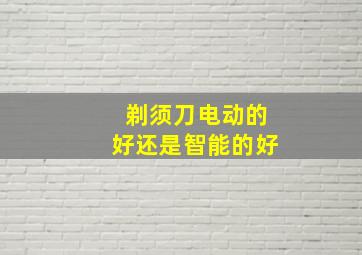 剃须刀电动的
好还是智能的好